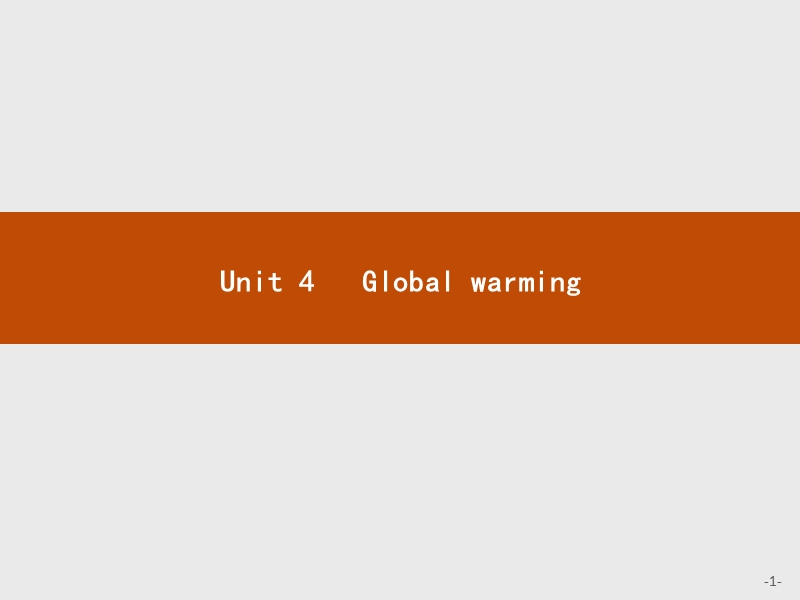 Unit 4 Global warming

-1-